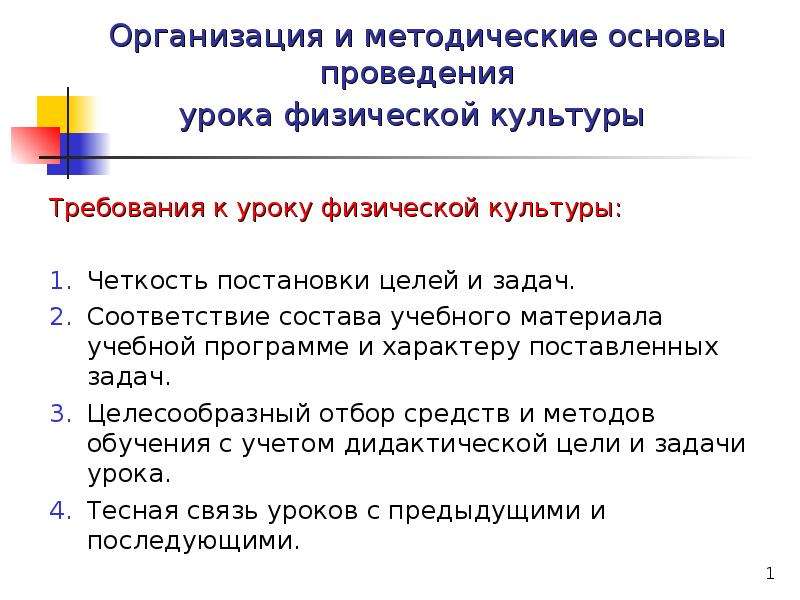 Организация и методические основы проведения
урока физической культуры

Требования к уроку физической культуры:

1. Четкость постановки целей и задач.
2. Соответствие состава учебного материала учебной программе и характеру поставленных задач.
3. Целесообразный отбор средств и методов обучения с учетом дидактической цели и задачи урока.
4. Тесная связь уроков с предыдущими и последующими.

1